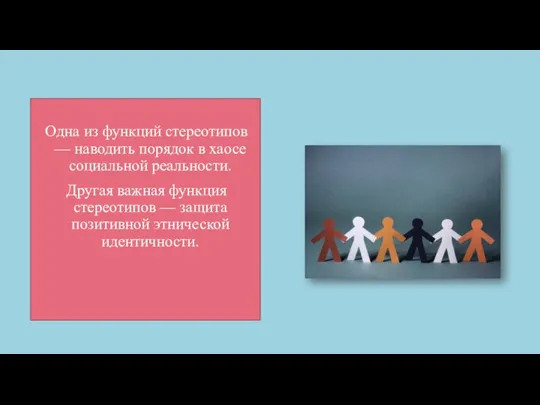 Одна из функций стереотипов — наводить порядок в хаосе социальной реальности.

Другая важная функция стереотипов — защита позитивной этнической идентичности.